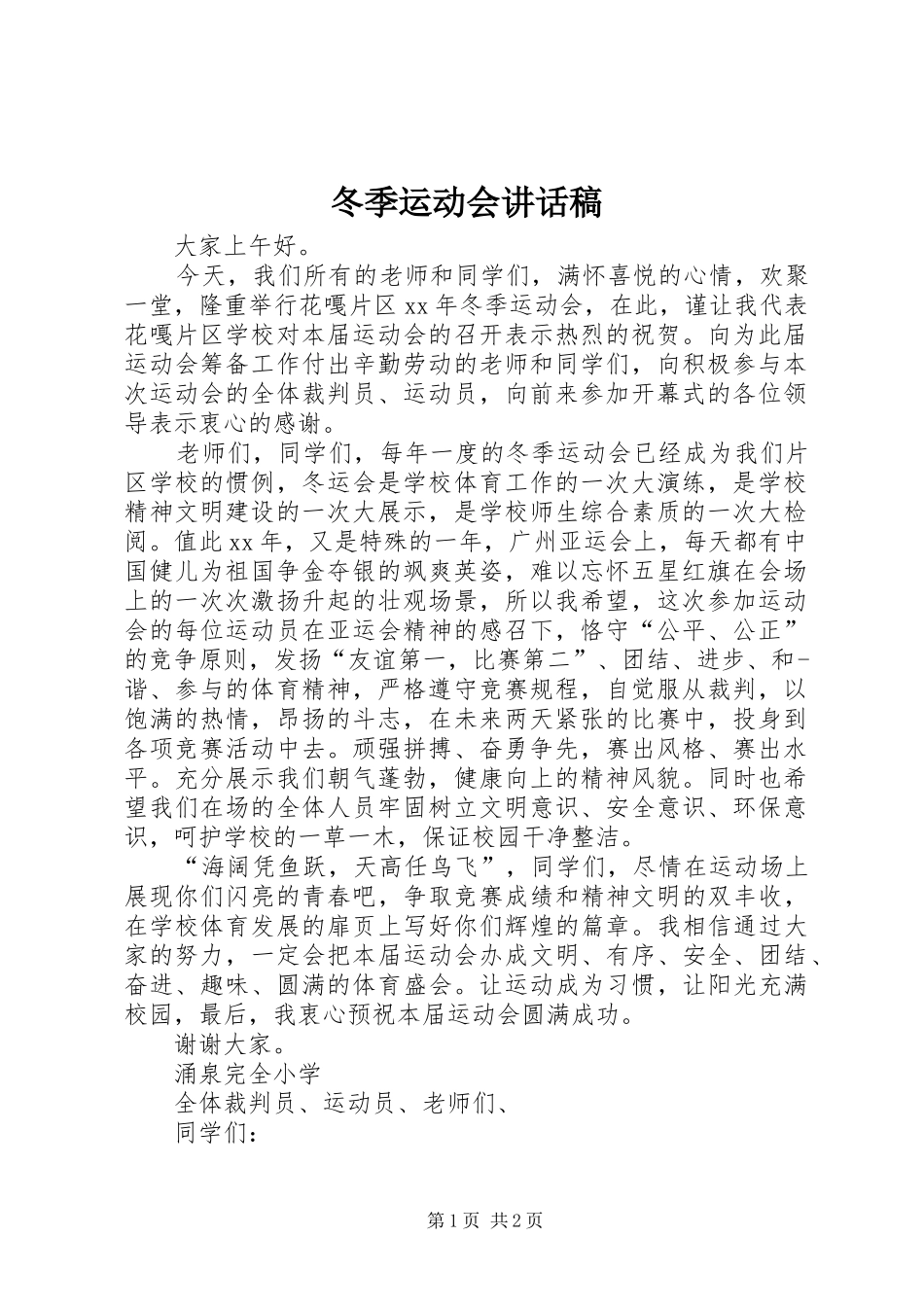 冬季运动会讲话稿

大家上午好。

今天，我们所有的老师和同学们，满怀喜悦的心情，欢聚一堂，隆重举行花嘎片区xx年冬季运动会，在此，谨让我代表花嘎片区学校对本届运动会的召开表示热烈的祝贺。向为此届运动会筹备工作付出辛勤劳动的老师和同学们，向积极参与本次运动会的全体裁判员、运动员，向前来参加开幕式的各位领导表示衷心的感谢。

老师们，同学们，每年一度的冬季运动会已经成为我们片区学校的惯例，冬运会是学校体育工作的一次大演练，是学校精神文明建设的一次大展示，是学校师生综合素质的一次大检阅。值此xx年，又是特殊的一年，广州亚运会上，每天都有中国健儿为祖国争金夺银的飒爽英姿，难以忘怀五星红旗在会场上的一次次激扬升起的壮观场景，所以我希望，这次参加运动会的每位运动员在亚运会精神的感召下，恪守“公平、公正”的竞争原则，发扬“友谊第一，比赛第二”、团结、进步、和-谐、参与的体育精神，严格遵守竞赛规程，自觉服从裁判，以饱满的热情，昂扬的斗志，在未来两天紧张的比赛中，投身到各项竞赛活动中去。顽强拼搏、奋勇争先，赛出风格、赛出水平。充分展示我们朝气蓬勃，健康向上的精神风貌。同时也希望我们在场的全体人员牢固树立文明意识、安全意识、环保意识，呵护学校的一草一木，保证校园干净整洁。

“海阔凭鱼跃，天高任鸟飞”，同学们，尽情在运动场上展现你们闪亮的青春吧，争取竞赛成绩和精神文明的双丰收，在学校体育发展的扉页上写好你们辉煌的篇章。我相信通过大家的努力，一定会把本届运动会办成文明、有序、安全、团结、奋进、趣味、圆满的体育盛会。让运动成为习惯，让阳光充满校园，最后，我衷心预祝本届运动会圆满成功。

谢谢大家。

涌泉完全小学

全体裁判员、运动员、老师们、

同学们：

第1页 共2页